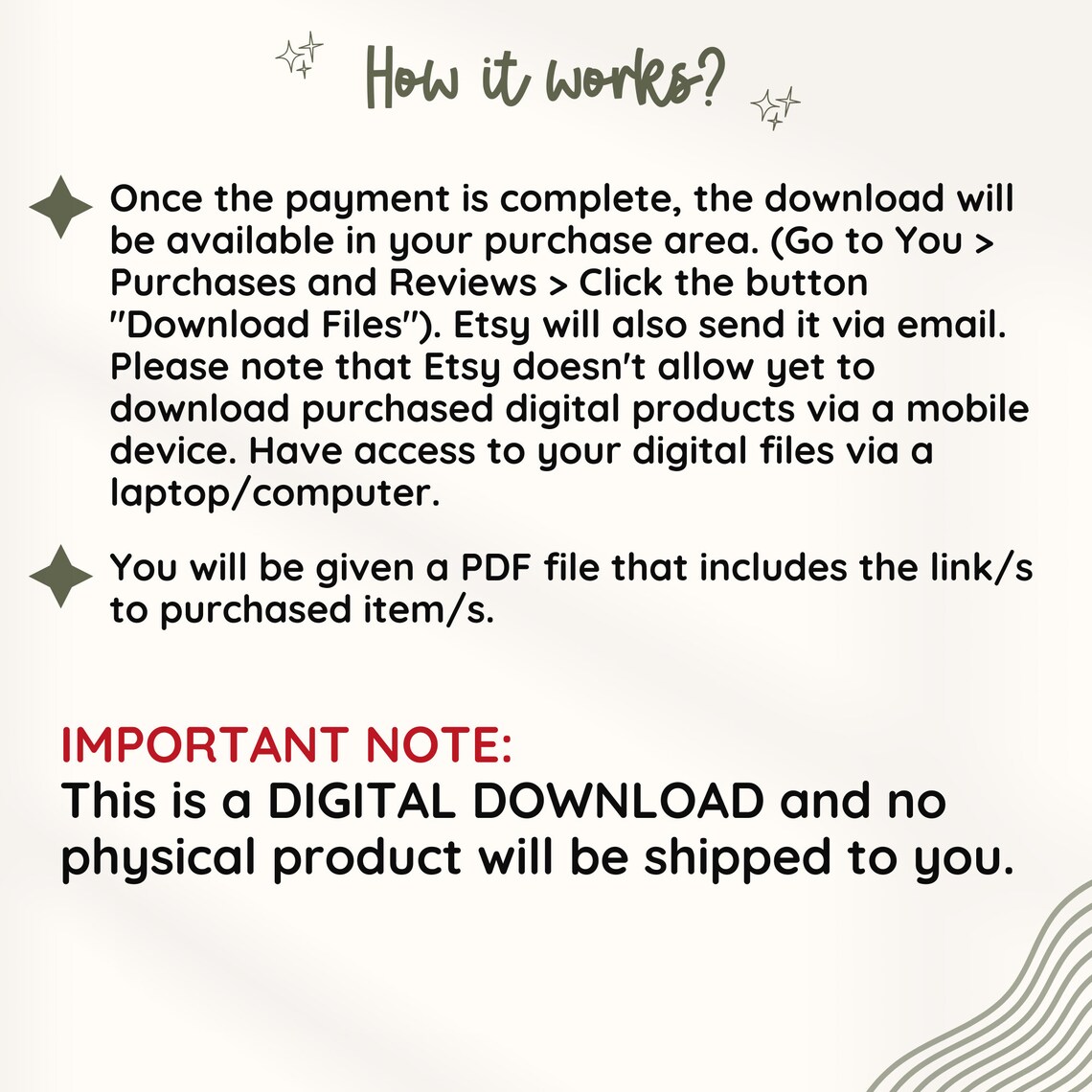 How it works?

Once the payment is complete, the download will be available in your purchase area. (Go to You > Purchases and Reviews > Click the button "Download Files"). Etsy will also send it via email. Please note that Etsy doesn't allow yet to download purchased digital products via a mobile device. Have access to your digital files via a laptop/computer.

You will be given a PDF file that includes the link/s to purchased item/s.

IMPORTANT NOTE:
This is a DIGITAL DOWNLOAD and no physical product will be shipped to you.